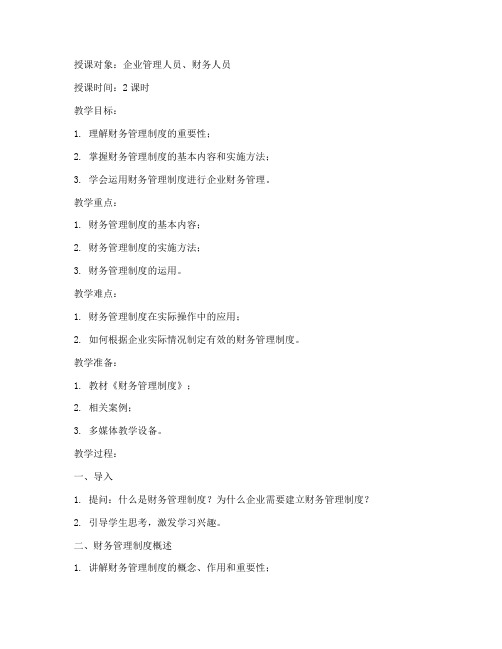 授课对象：企业管理人员、财务人员

授课时间：2 课时

教学目标：

1. 理解财务管理制度的重要性；

2. 掌握财务管理制度的基本内容和实施方法；

3. 学会运用财务管理制度进行企业财务管理。

教学重点：

1. 财务管理制度的基本内容；

2. 财务管理制度的实施方法；

3. 财务管理制度的运用。

教学难点：

1. 财务管理制度在实际操作中的应用；

2. 如何根据企业实际情况制定有效的财务管理制度。

教学准备：

1. 教材《财务管理制度》；

2. 相关案例；

3. 多媒体教学设备。

教学过程：

一、导入

1. 提问：什么是财务管理制度？为什么企业需要建立财务管理制度？

2. 引导学生思考，激发学习兴趣。

二、财务管理制度概述

1. 讲解财务管理制度的概念、作用和重要性；